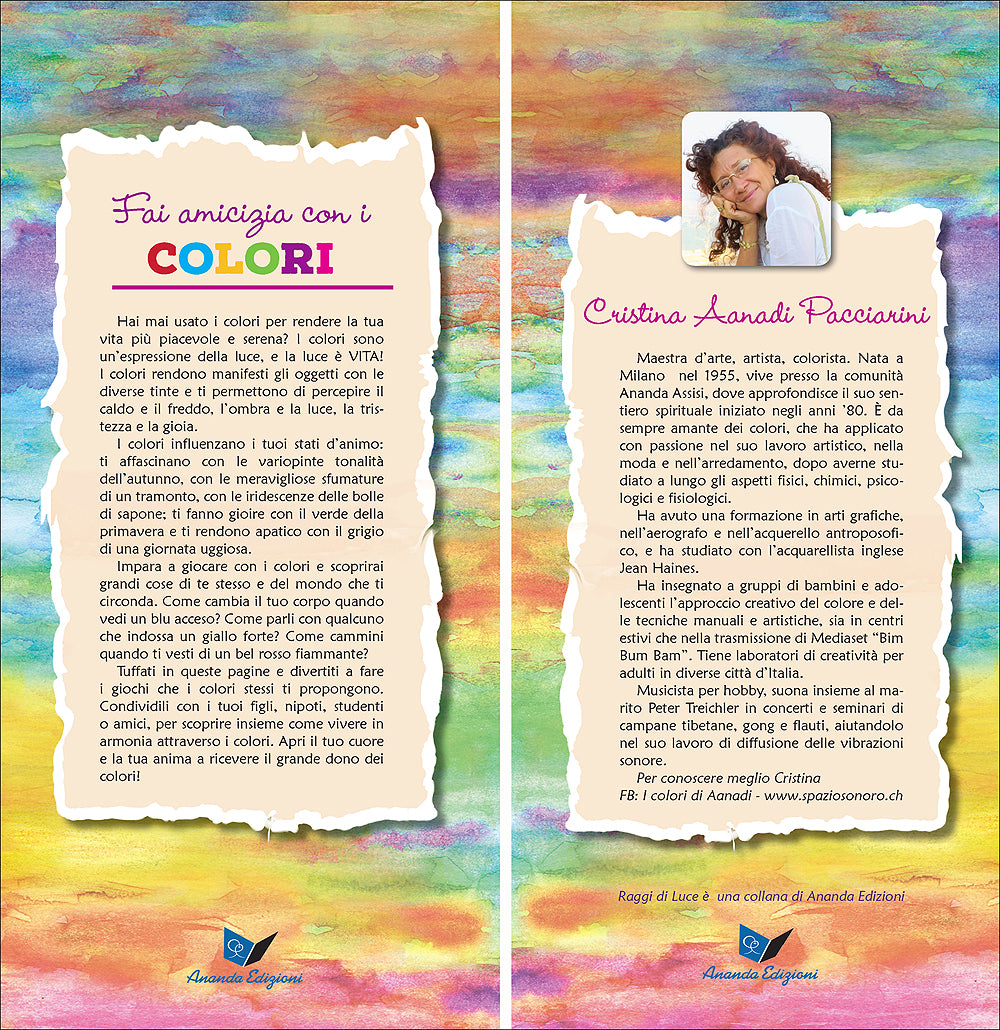 Fai amicizia con i
COLORI

Hai mai usato i colori per rendere la tua vita più piacevole e serena? I colori sono un'espressione della luce, e la luce è VITA! I colori rendono manifesti gli oggetti con le diverse tinte e ti permettono di percepire il caldo e il freddo, l'ombra e la luce, la tristezza e la gioia.

I colori influenzano i tuoi stati d'animo: ti affascinano con le variopinte tonalità dell'autunno, con le meravigliose sfumature di un tramonto, con le iridescenze delle bolle di sapone; ti fanno gioire con il verde della primavera e ti rendono apatico con il grigio di una giornata uggiosa.

Impara a giocare con i colori e scoprirai grandi cose di te stesso e del mondo che ti circonda. Come cambia il tuo corpo quando vedi un blu acceso? Come parli con qualcuno che indossa un giallo forte? Come cammini quando ti vesti di un bel rosso fiammante?

Tuffati in queste pagine e divertiti a fare i giochi che i colori stessi ti propongono. Condividili con i tuoi figli, nipoti, studenti o amici, per scoprire insieme come vivere in armonia attraverso i colori. Apri il tuo cuore e la tua anima a ricevere il grande dono dei colori!

Ananda Edizioni

Cristina Aanadi Pacciarini

Maestra d'arte, artista, colorista. Nata a Milano nel 1955, vive presso la comunità Ananda Assisi, dove approfondisce il suo sentiero spirituale iniziato negli anni '80. È da sempre amante dei colori, che ha applicato con passione nel suo lavoro artistico, nella moda e nell'arredamento, dopo averne studiato a lungo gli aspetti fisici, chimici, psicologici e fisiologici.

Ha avuto una formazione in arti grafiche, nell'aerografo e nell'acquerello antroposofico, e ha studiato con l'acquarellista inglese Jean Haines.

Ha insegnato a gruppi di bambini e adolescenti l'approccio creativo del colore e delle tecniche manuali e artistiche, sia in centri estivi che nella trasmissione di Mediaset "Bim Bum Bam". Tiene laboratori di creatività per adulti in diverse città d'Italia.

Musicista per hobby, suona insieme al marito Peter Treichler in concerti e seminari di campane tibetane, gong e flauti, aiutandolo nel suo lavoro di diffusione delle vibrazioni sonore.

Per conoscere meglio Cristina
FB: I colori di Aanadi - www.spaziosonoro.ch

Raggi di Luce è una collana di Ananda Edizioni

Ananda Edizioni